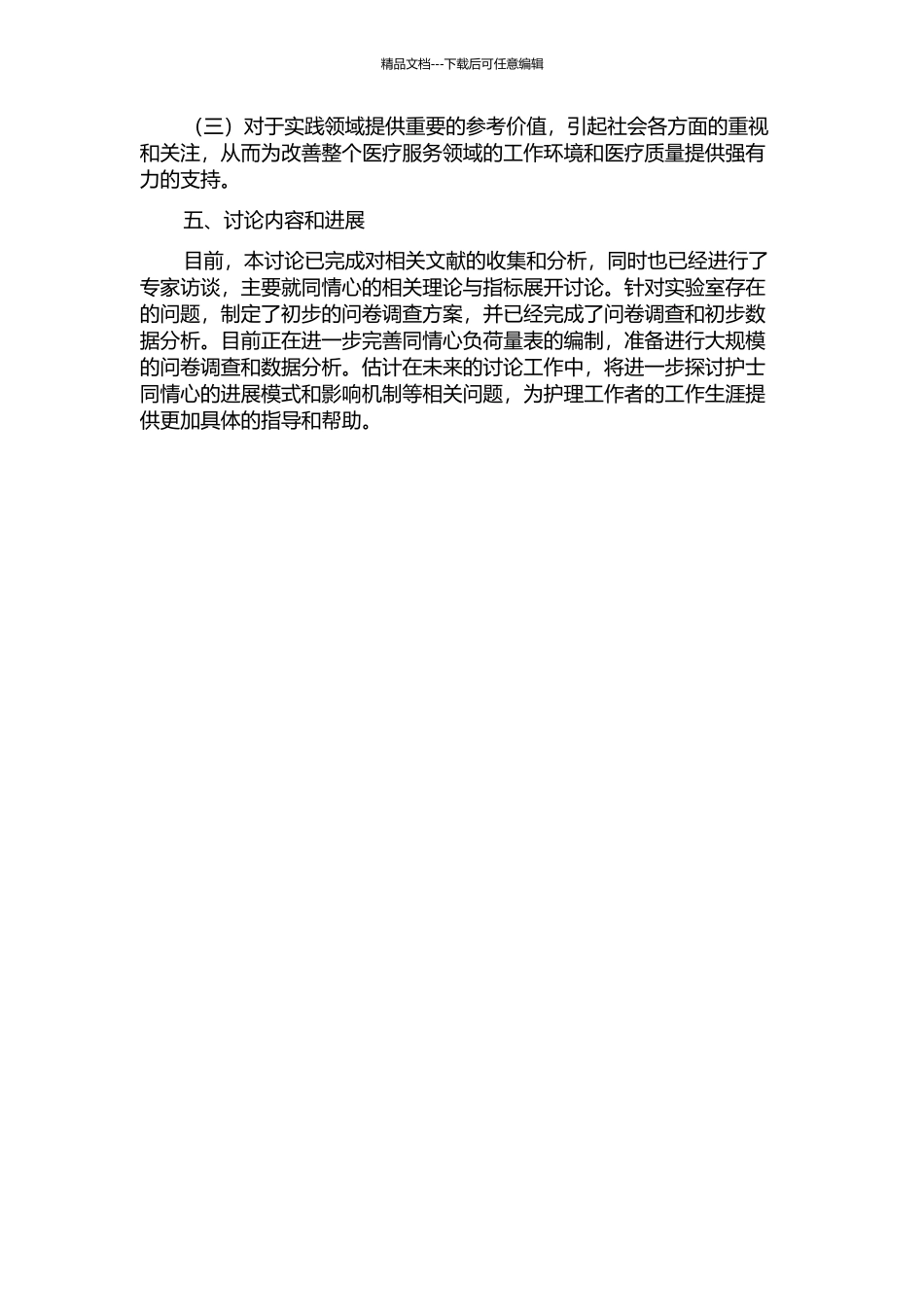 精品文档---下载后可任意编辑

（三）对于实践领域提供重要的参考价值，引起社会各方面的重视和关注，从而为改善整个医疗服务领域的工作环境和医疗质量提供强有力的支持。

五、讨论内容和进展

目前，本讨论已完成对相关文献的收集和分析，同时也已经进行了专家访谈，主要就同情心的相关理论与指标展开讨论。针对实验室存在的问题，制定了初步的问卷调查方案，并已经完成了问卷调查和初步数据分析。目前正在进一步完善同情心负荷量表的编制，准备进行大规模的问卷调查和数据分析。估计在未来的讨论工作中，将进一步探讨护士同情心的进展模式和影响机制等相关问题，为护理工作者的工作生涯提供更加具体的指导和帮助。